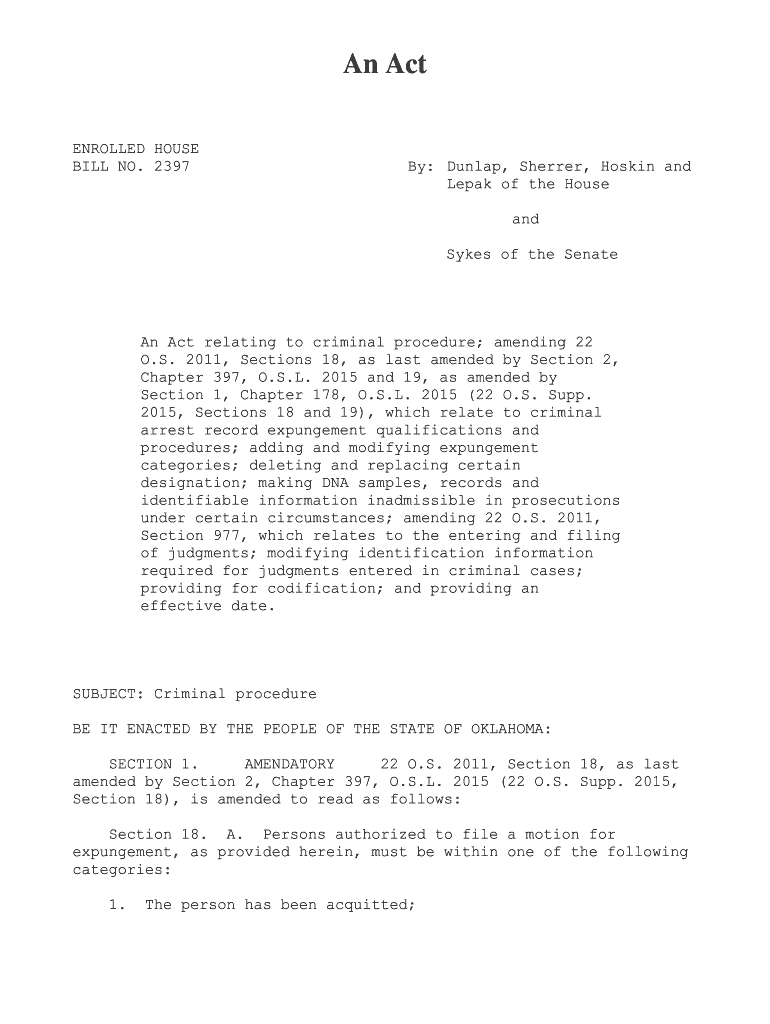 An Act

ENROLLED HOUSE
BILL NO. 2397

By: Dunlap, Sherrer, Hoskin and Lepak of the House

and

Sykes of the Senate

An Act relating to criminal procedure; amending 22 O.S. 2011, Sections 18, as last amended by Section 2, Chapter 397, O.S.L. 2015 and 19, as amended by Section 1, Chapter 178, O.S.L. 2015 (22 O.S. Supp. 2015, Sections 18 and 19), which relate to criminal arrest record expungement qualifications and procedures; adding and modifying expungement categories; deleting and replacing certain designation; making DNA samples, records and identifiable information inadmissible in prosecutions under certain circumstances; amending 22 O.S. 2011, Section 977, which relates to the entering and filing of judgments; modifying identification information required for judgments entered in criminal cases; providing for codification; and providing an effective date.

SUBJECT: Criminal procedure

BE IT ENACTED BY THE PEOPLE OF THE STATE OF OKLAHOMA:

SECTION 1. AMENDATORY 22 O.S. 2011, Section 18, as last amended by Section 2, Chapter 397, O.S.L. 2015 (22 O.S. Supp. 2015, Section 18), is amended to read as follows:

Section 18. A. Persons authorized to file a motion for expungement, as provided herein, must be within one of the following categories:

1. The person has been acquitted;